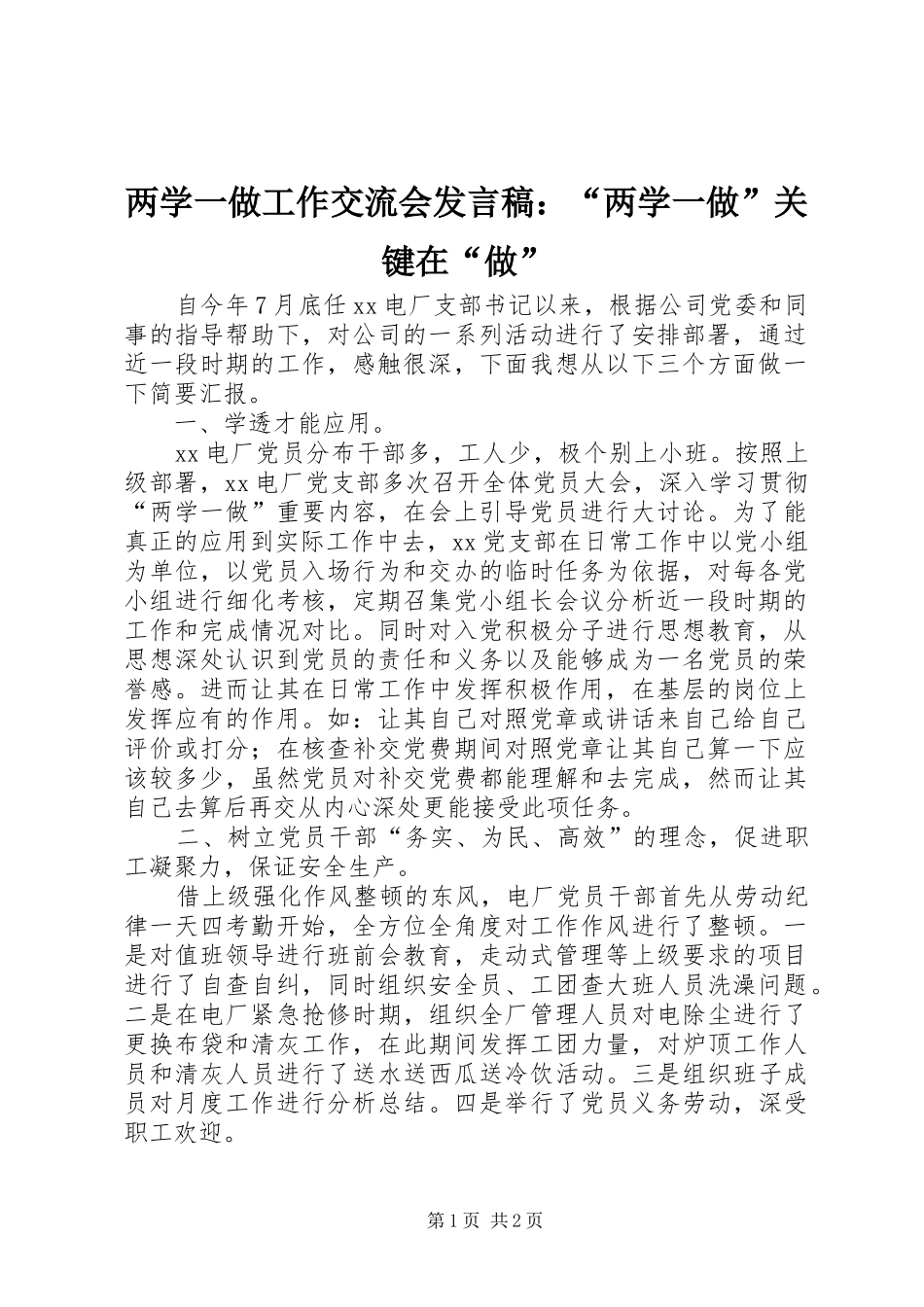 两学一做工作交流会发言稿：“两学一做”关键在“做”

自今年7月底任xx电厂支部书记以来，根据公司党委和同事的指导帮助下，对公司的一系列活动进行了安排部署，通过近一段时期的工作，感触很深，下面我想从以下三个方面做一下简要汇报。

一、学透才能应用。

xx电厂党员分布干部多，工人少，极个别上小班。按照上级部署，xx电厂党支部多次召开全体党员大会，深入学习贯彻“两学一做”重要内容，在会上引导党员进行大讨论。为了能真正的应用到实际工作中去，xx党支部在日常工作中以党小组为单位，以党员入场行为和交办的临时任务为依据，对每各党小组进行细化考核，定期召集党小组长会议分析近一段时期的工作和完成情况对比。同时对入党积极分子进行思想教育，从思想深处认识到党员的责任和义务以及能够成为一名党员的荣誉感。进而让其在日常工作中发挥积极作用，在基层的岗位上发挥应有的作用。如：让其自己对照党章或讲话来自己给自己评价或打分；在核查补交党费期间对照党章让其自己算一下应该较多少，虽然党员对补交党费都能理解和去完成，然而让其自己去算后再交从内心深处更能接受此项任务。

二、树立党员干部“务实、为民、高效”的理念，促进职工凝聚力，保证安全生产。

借上级强化作风整顿的东风，电厂党员干部首先从劳动纪律一天四考勤开始，全方位全角度对工作作风进行了整顿。一是对值班领导进行班前会教育，走动式管理等上级要求的项目进行了自查自纠，同时组织安全员、工团查大班人员洗澡问题。二是在电厂紧急抢修时期，组织全厂管理人员对电除尘进行了更换布袋和清灰工作，在此期间发挥工团力量，对炉顶工作人员和清灰人员进行了送水送西瓜送冷饮活动。三是组织班子成员对月度工作进行分析总结。四是举行了党员义务劳动，深受职工欢迎。

第1页 共2页